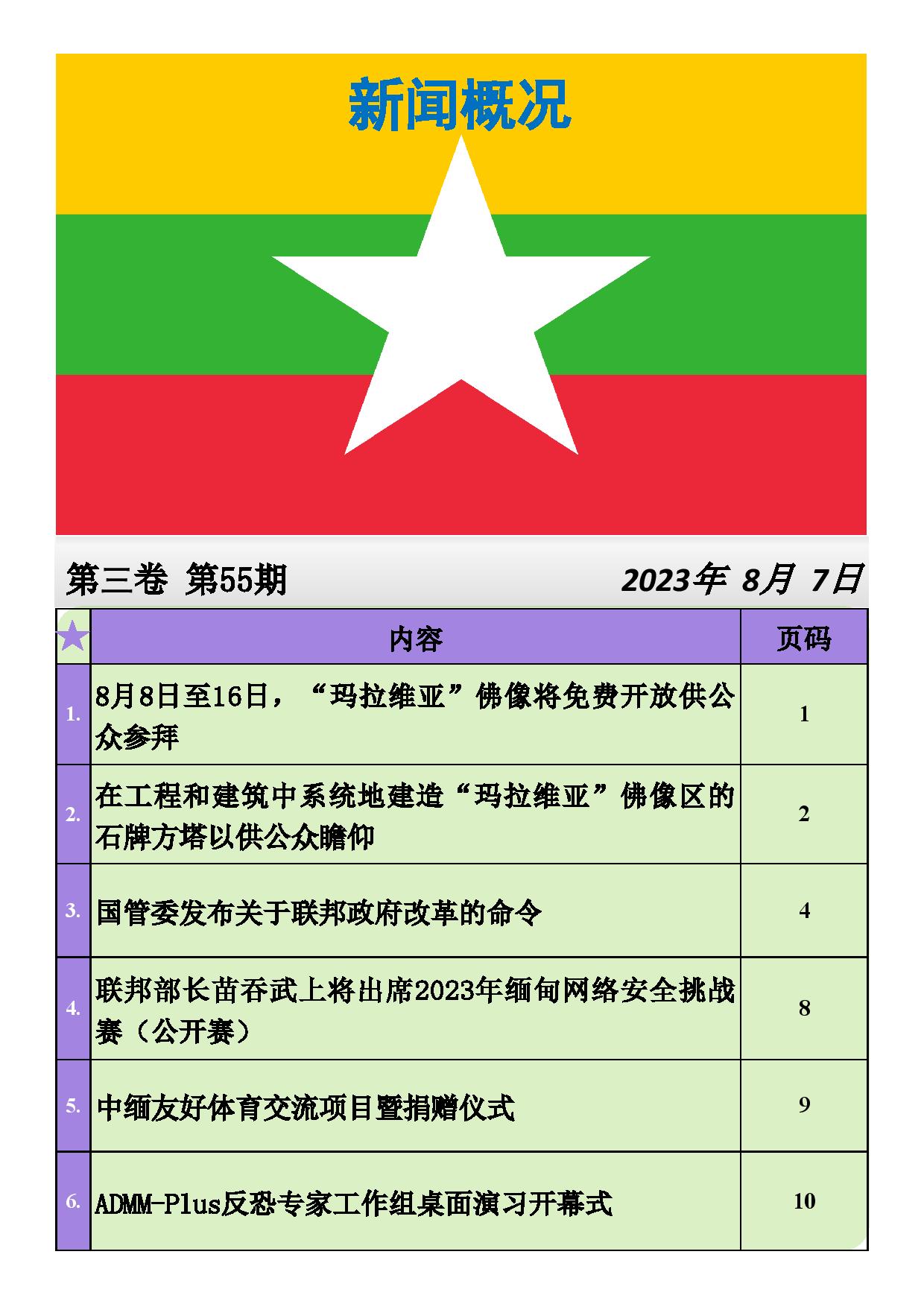 新闻概况

第三卷 第55期

2023年 8月 7日

| ★ | 内容 | 页码 |
|---|---|---|
| 1. | 8月8日至16日，“玛拉维亚”佛像将免费开放供公众参拜 | 1 |
| 2. | 在工程和建筑中系统地建造“玛拉维亚”佛像区的石牌方塔以供公众瞻仰 | 2 |
| 3. | 国管委发布关于联邦政府改革的命令 | 4 |
| 4. | 联邦部长苗吞武上将出席2023年缅甸网络安全挑战赛（公开赛） | 8 |
| 5. | 中缅友好体育交流项目暨捐赠仪式 | 9 |
| 6. | ADMM-Plus反恐专家工作组桌面演习开幕式 | 10 |